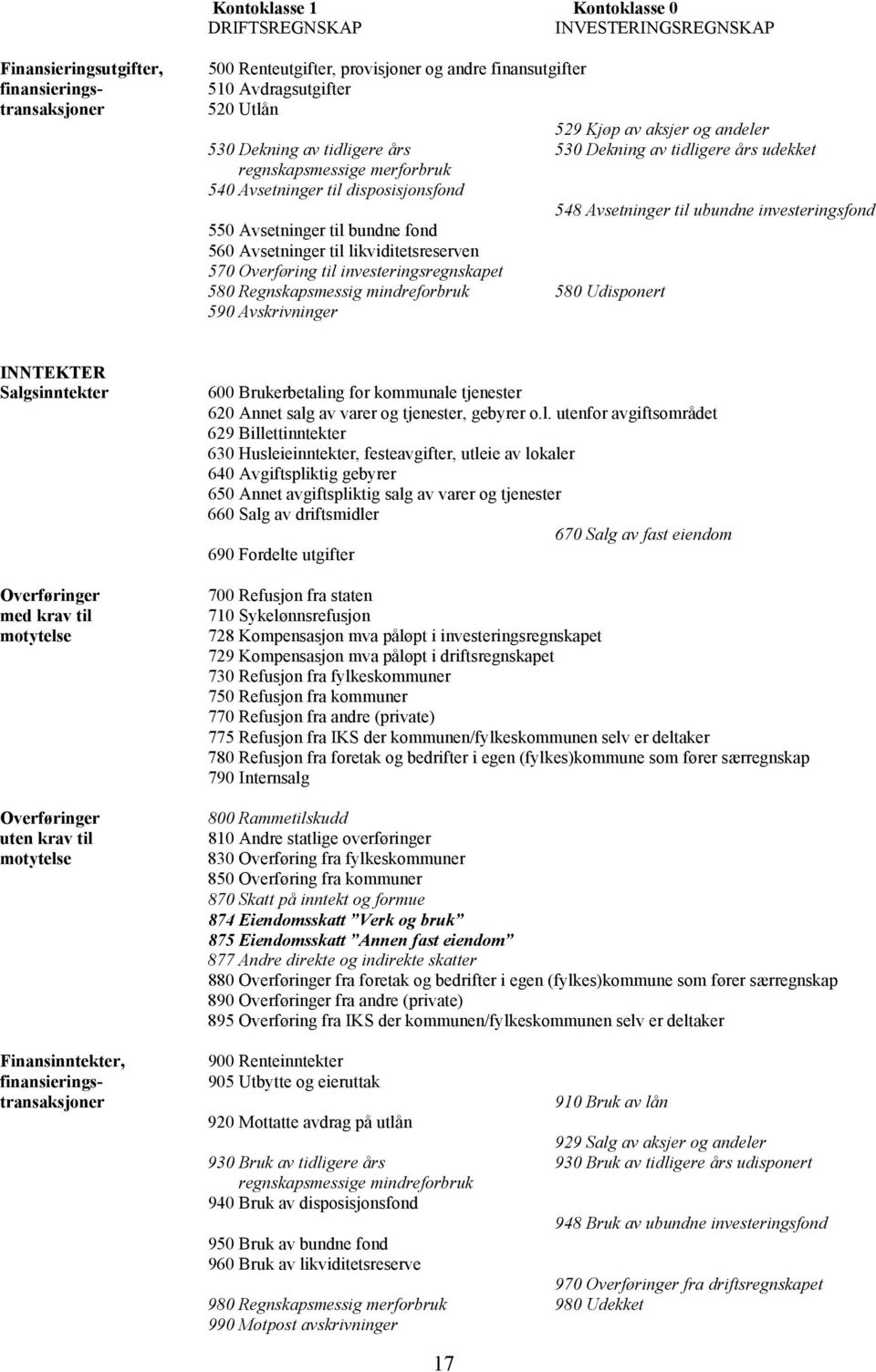 Kontoklasse 1
DRIFTSREGNSKAP

Kontoklasse 0
INVESTERINGSREGNSKAP

Finansieringsutgifter, finansieringstransaksjoner

500 Renteutgifter, provisjoner og andre finansutgifter
510 Avdragsutgifter
520 Utlån
529 Kjøp av aksjer og andeler
530 Dekning av tidligere års regnskapsmessige merforbruk
530 Dekning av tidligere års udekket
540 Avsetninger til disposisjonsfond
548 Avsetninger til ubundne investeringsfond
550 Avsetninger til bundne fond
560 Avsetninger til likviditetsreserven
570 Overføring til investeringsregnskapet
580 Regnskapsmessig mindreforbruk
580 Udisponert
590 Avskrivninger

INNTEKTER
Salgsinntekter

600 Brukerbetaling for kommunale tjenester
620 Annet salg av varer og tjenester, gebyrer o.l. utenfor avgiftsområdet
629 Billettinntekter
630 Husleieinntekter, festeavgifter, utleie av lokaler
640 Avgiftspliktig gebyrer
650 Annet avgiftspliktig salg av varer og tjenester
660 Salg av driftsmidler
670 Salg av fast eiendom
690 Fordelte utgifter

Overføringer med krav til motytelse

700 Refusjon fra staten
710 Sykelønnsrefusjon
728 Kompensasjon mva påløpt i investeringsregnskapet
729 Kompensasjon mva påløpt i driftsregnskapet
730 Refusjon fra fylkeskommuner
750 Refusjon fra kommuner
770 Refusjon fra andre (private)
775 Refusjon fra IKS der kommunen/fylkeskommunen selv er deltaker
780 Refusjon fra foretak og bedrifter i egen (fylkes)kommune som fører særregnskap
790 Internsalg

Overføringer uten krav til motytelse

800 Rammetilskudd
810 Andre statlige overføringer
830 Overføring fra fylkeskommuner
850 Overføring fra kommuner
870 Skatt på inntekt og formue
874 Eiendomsskatt ”Verk og bruk”
875 Eiendomsskatt ”Annen fast eiendom”
877 Andre direkte og indirekte skatter
880 Overføringer fra foretak og bedrifter i egen (fylkes)kommune som fører særregnskap
890 Overføringer fra andre (private)
895 Overføring fra IKS der kommunen/fylkeskommunen selv er deltaker

Finansinntekter, finansieringstransaksjoner

900 Renteinntekter
905 Utbytte og eieruttak
910 Bruk av lån
920 Mottatte avdrag på utlån
929 Salg av aksjer og andeler
930 Bruk av tidligere års regnskapsmessige mindreforbruk
930 Bruk av tidligere års udisponert
940 Bruk av disposisjonsfond
948 Bruk av ubundne investeringsfond
950 Bruk av bundne fond
960 Bruk av likviditetsreserve
970 Overføringer fra driftsregnskapet
980 Regnskapsmessig merforbruk
980 Udekket
990 Motpost avskrivninger

17